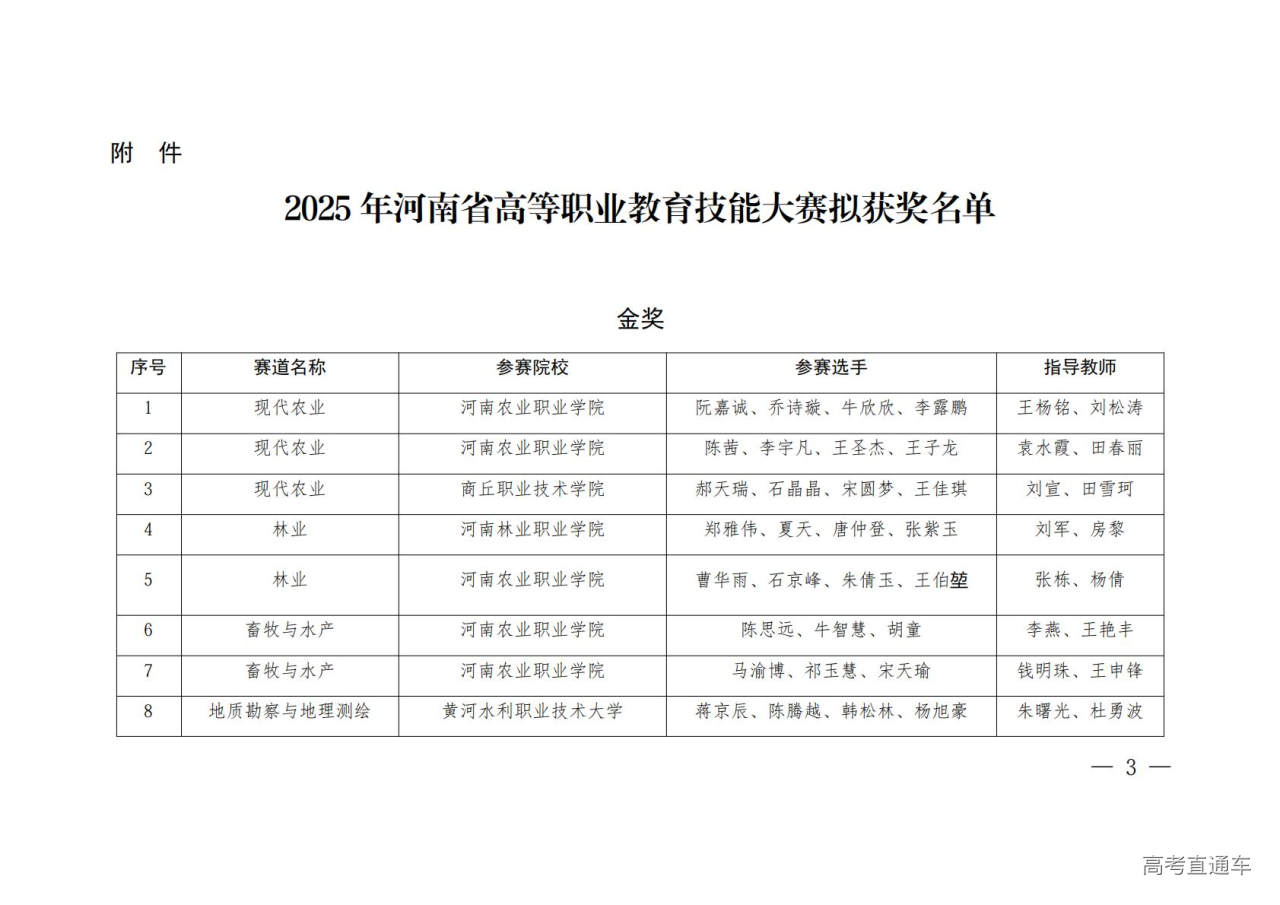 附 件

2025 年河南省高等职业教育技能大赛拟获奖名单

金奖

| 序号 | 赛道名称 | 参赛院校 | 参赛选手 | 指导教师 |
|---|---|---|---|---|
| 1 | 现代农业 | 河南农业职业学院 | 阮嘉诚、乔诗璇、牛欣欣、李露鹏 | 王杨铭、刘松涛 |
| 2 | 现代农业 | 河南农业职业学院 | 陈茜、李宇凡、王圣杰、王子龙 | 袁水霞、田春丽 |
| 3 | 现代农业 | 商丘职业技术学院 | 郝天瑞、石晶晶、宋圆梦、王佳琪 | 刘宣、田雪珂 |
| 4 | 林业 | 河南林业职业学院 | 郑雅伟、夏天、唐仲登、张紫玉 | 刘军、房黎 |
| 5 | 林业 | 河南农业职业学院 | 曹华雨、石京峰、朱倩玉、王伯堃 | 张栋、杨倩 |
| 6 | 畜牧与水产 | 河南农业职业学院 | 陈思远、牛智慧、胡童 | 李燕、王艳丰 |
| 7 | 畜牧与水产 | 河南农业职业学院 | 马渝博、祁玉慧、宋天瑜 | 钱明珠、王申锋 |
| 8 | 地质勘察与地理测绘 | 黄河水利职业技术大学 | 蒋京辰、陈腾越、韩松林、杨旭豪 | 朱曙光、杜勇波 |

— 3 —

高考直通车